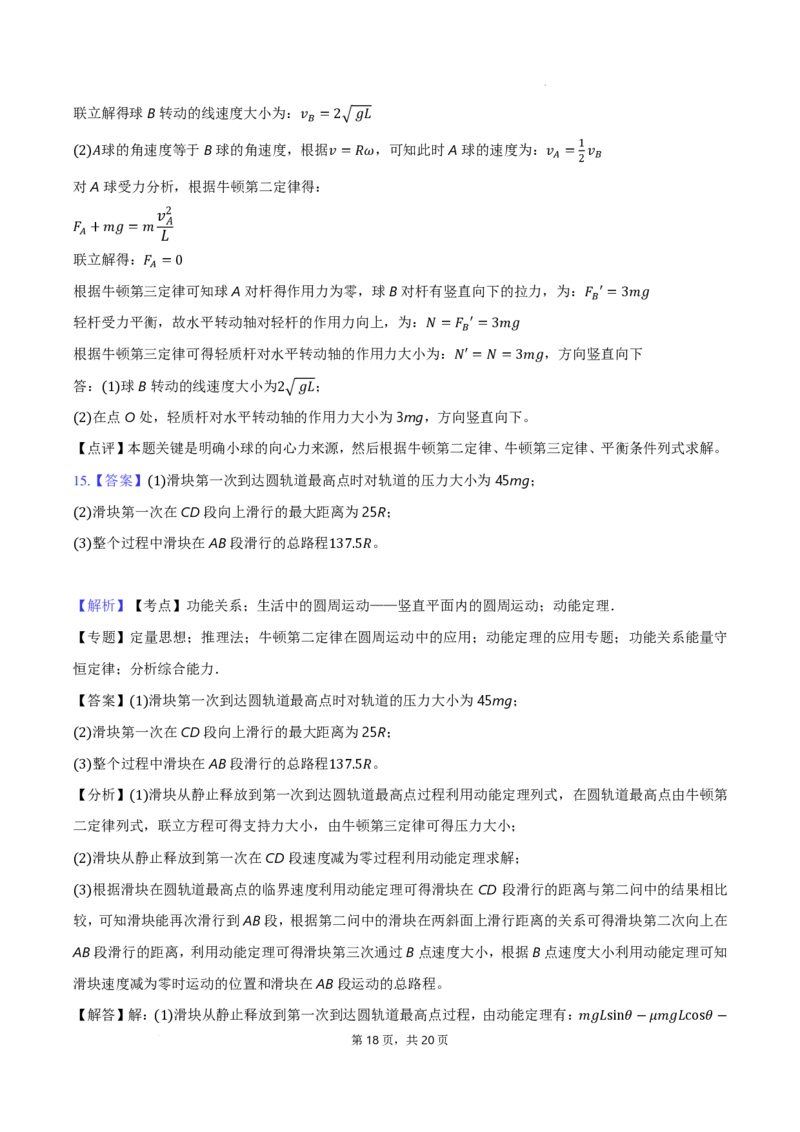 联立解得球 $B$ 转动的线速度大小为：$v_B = 2\sqrt{gL}$

(2)$A$球的角速度等于 $B$ 球的角速度，根据$v = R\omega$，可知此时 $A$ 球的速度为：$v_A = \frac{1}{2}v_B$

对 $A$ 球受力分析，根据牛顿第二定律得：

$F_A + mg = m\frac{v_A^2}{L}$

联立解得：$F_A = 0$

根据牛顿第三定律可知球 $A$ 对杆得作用力为零，球 $B$ 对杆有竖直向下的拉力，为：$F_B{}' = 3mg$

轻杆受力平衡，故水平转动轴对轻杆的作用力向上，为：$N = F_B{}' = 3mg$

根据牛顿第三定律可得轻质杆对水平转动轴的作用力大小为：$N' = N = 3mg$，方向竖直向下

答：(1)球 $B$ 转动的线速度大小为$2\sqrt{gL}$；

(2)在点 $O$ 处，轻质杆对水平转动轴的作用力大小为 $3mg$，方向竖直向下。

【点评】本题关键是明确小球的向心力来源，然后根据牛顿第二定律、牛顿第三定律、平衡条件列式求解。

15.【答案】(1)滑块第一次到达圆轨道最高点时对轨道的压力大小为 $45mg$；

(2)滑块第一次在 $CD$ 段向上滑行的最大距离为 $25R$；

(3)整个过程中滑块在 $AB$ 段滑行的总路程$137.5R$。

【解析】【考点】功能关系；生活中的圆周运动——竖直平面内的圆周运动；动能定理.

【专题】定量思想；推理法；牛顿第二定律在圆周运动中的应用；动能定理的应用专题；功能关系能量守恒定律；分析综合能力.

【答案】(1)滑块第一次到达圆轨道最高点时对轨道的压力大小为 $45mg$；

(2)滑块第一次在 $CD$ 段向上滑行的最大距离为 $25R$；

(3)整个过程中滑块在 $AB$ 段滑行的总路程$137.5R$。

【分析】(1)滑块从静止释放到第一次到达圆轨道最高点过程利用动能定理列式，在圆轨道最高点由牛顿第二定律列式，联立方程可得支持力大小，由牛顿第三定律可得压力大小；

(2)滑块从静止释放到第一次在 $CD$ 段速度减为零过程利用动能定理求解；

(3)根据滑块在圆轨道最高点的临界速度利用动能定理可得滑块在 $CD$ 段滑行的距离与第二问中的结果相比较，可知滑块能再次滑行到 $AB$ 段，根据第二问中的滑块在两斜面上滑行距离的关系可得滑块第二次向上在 $AB$ 段滑行的距离，利用动能定理可得滑块第三次通过 $B$ 点速度大小，根据 $B$ 点速度大小利用动能定理可知滑块速度减为零时运动的位置和滑块在 $AB$ 段运动的总路程。

【解答】解：(1)滑块从静止释放到第一次到达圆轨道最高点过程，由动能定理有：$mgL\sin\theta - \mu mgL\cos\theta -$

第 18 页，共 20 页